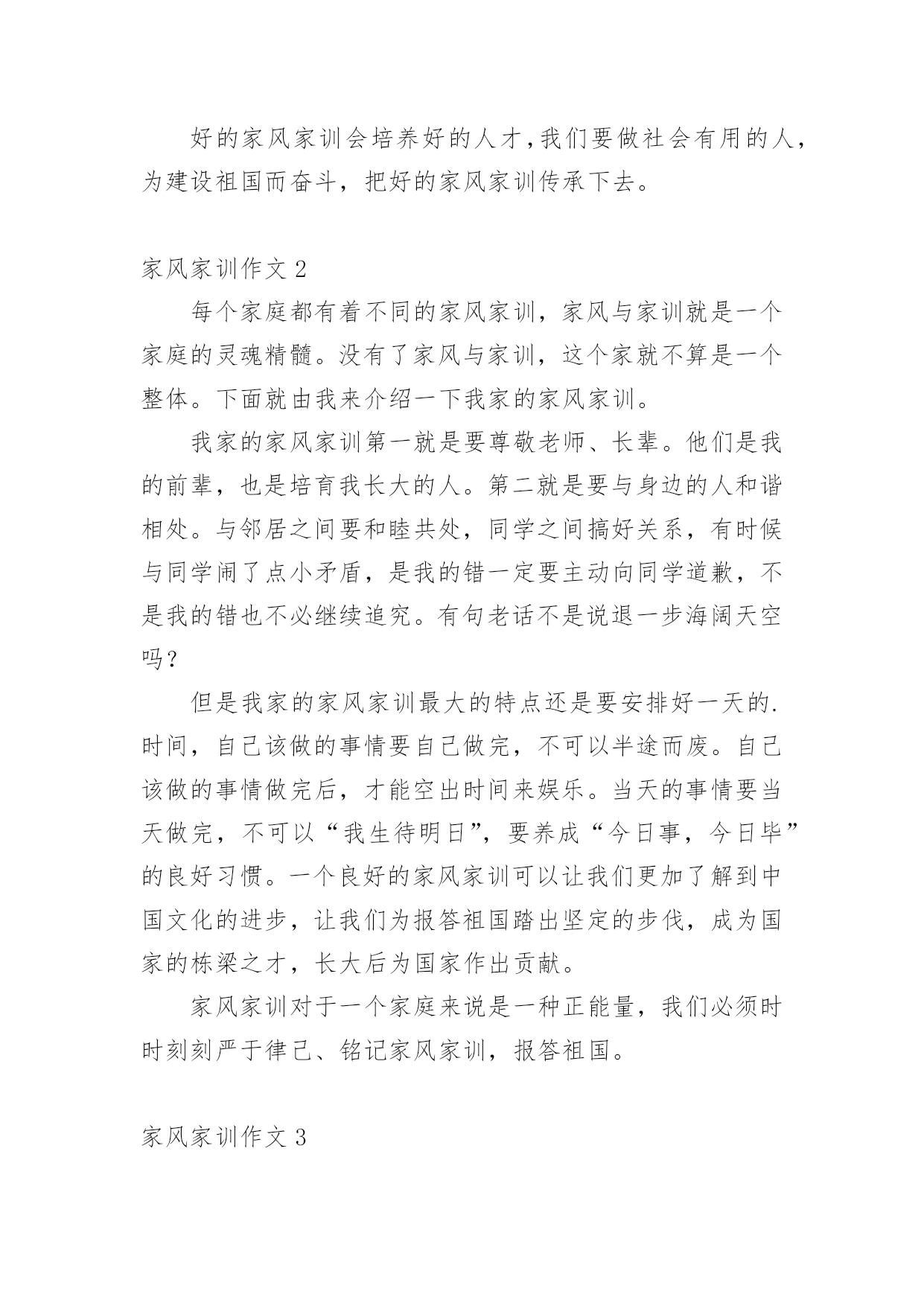 好的家风家训会培养好的人才，我们要做社会有用的人，为建设祖国而奋斗，把好的家风家训传承下去。

家风家训作文 2

每个家庭都有着不同的家风家训，家风与家训就是一个家庭的灵魂精髓。没有了家风与家训，这个家就不算是一个整体。下面就由我来介绍一下我家的家风家训。

我家的家风家训第一就是要尊敬老师、长辈。他们是我的前辈，也是培育我长大的人。第二就是要与身边的人和谐相处。与邻居之间要和睦共处，同学之间搞好关系，有时候与同学闹了点小矛盾，是我的错一定要主动向同学道歉，不是我的错也不必继续追究。有句老话不是说退一步海阔天空吗？

但是我家的家风家训最大的特点还是要安排好一天的.时间，自己该做的事情要自己做完，不可以半途而废。自己该做的事情做完后，才能空出时间来娱乐。当天的事情要当天做完，不可以“我生待明日”，要养成“今日事，今日毕”的良好习惯。一个良好的家风家训可以让我们更加了解到中国文化的进步，让我们为报答祖国踏出坚定的步伐，成为国家的栋梁之才，长大后为国家作出贡献。

家风家训对于一个家庭来说是一种正能量，我们必须时时刻刻严于律己、铭记家风家训，报答祖国。

家风家训作文 3